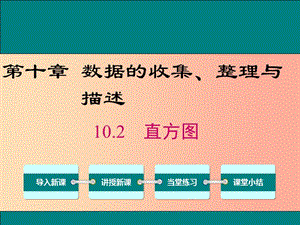 第十章 数据的收集、整理与描述

10.2 直方图

导入新课

讲授新课

当堂练习

课堂小结